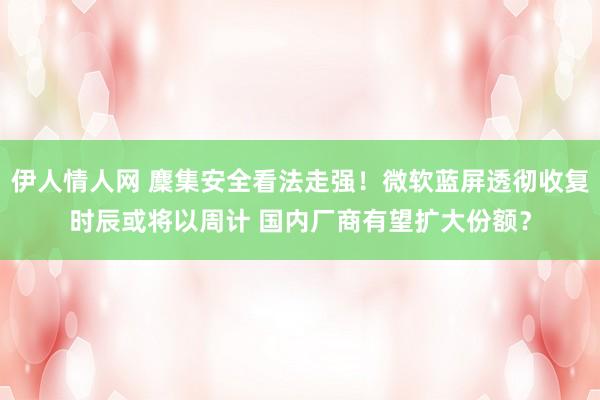 伊人情人网 麇集安全看法走强！微软蓝屏透彻收复时辰或将以周计 国内厂商有望扩大份额？